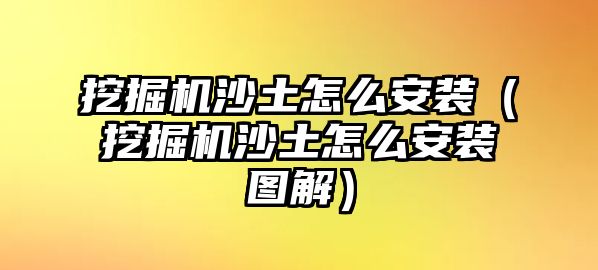 挖掘机沙土怎么安装（挖掘机沙土怎么安装图解）